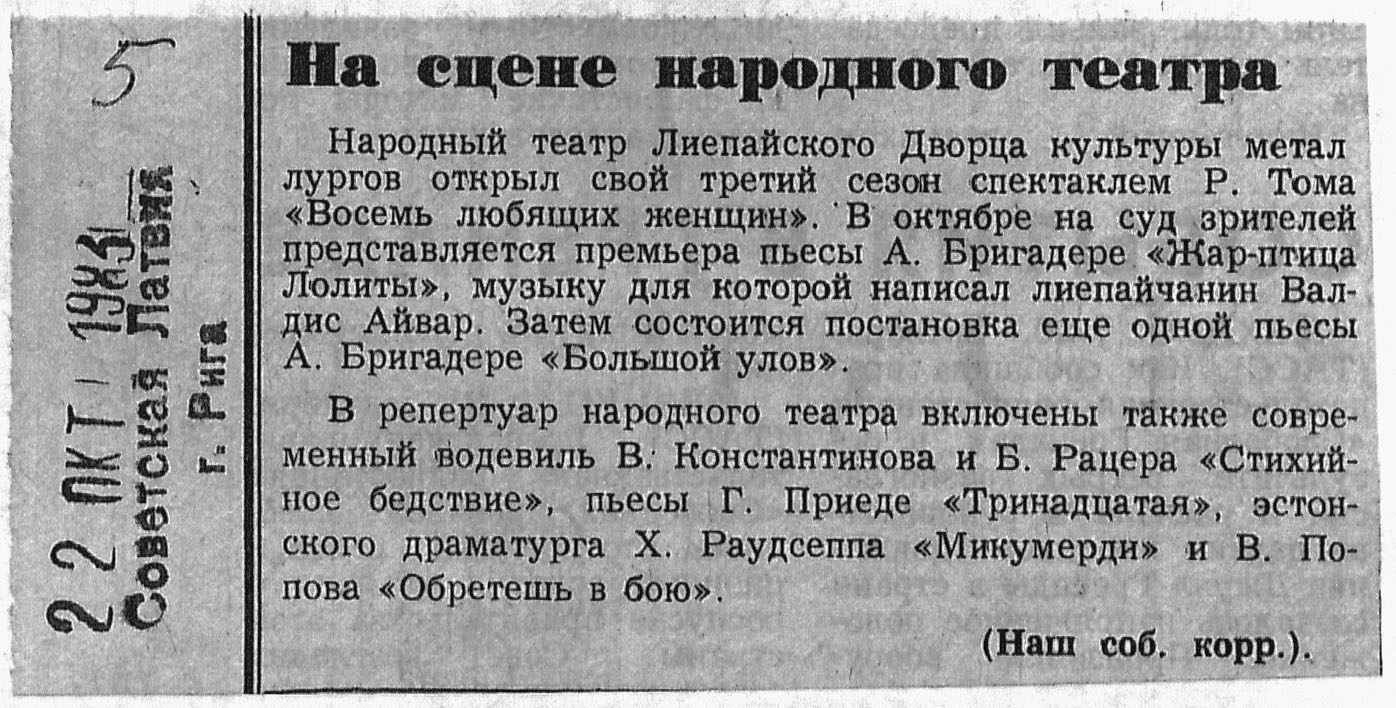 5

22 ОКТ 1983
Советская Латвия
г. Рига

На сцене народного театра

Народный театр Лиепайского Дворца культуры металлургов открыл свой третий сезон спектаклем Р. Тома «Восемь любящих женщин». В октябре на суд зрителей представляется премьера пьесы А. Бригадере «Жар-птица Лолиты», музыку для которой написал лиепайчанин Валдис Айвар. Затем состоится постановка еще одной пьесы А. Бригадере «Большой улов».

В репертуар народного театра включены также современный водевиль В. Константинова и Б. Рацера «Стихийное бедствие», пьесы Г. Приеде «Тринадцатая», эстонского драматурга Х. Раудсеппа «Микумерди» и В. Попова «Обретешь в бою».

(Наш соб. корр.).